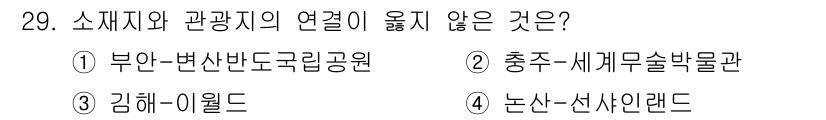 29. 소재지와 관광지의 연결이 옳지 않은 것은?

① 부안-변산반도국립공원 ② 충주-세계무술박물관

③ 김해-이월드 ④ 논산-선샤인랜드